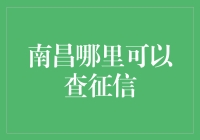 南昌哪里可以查征信